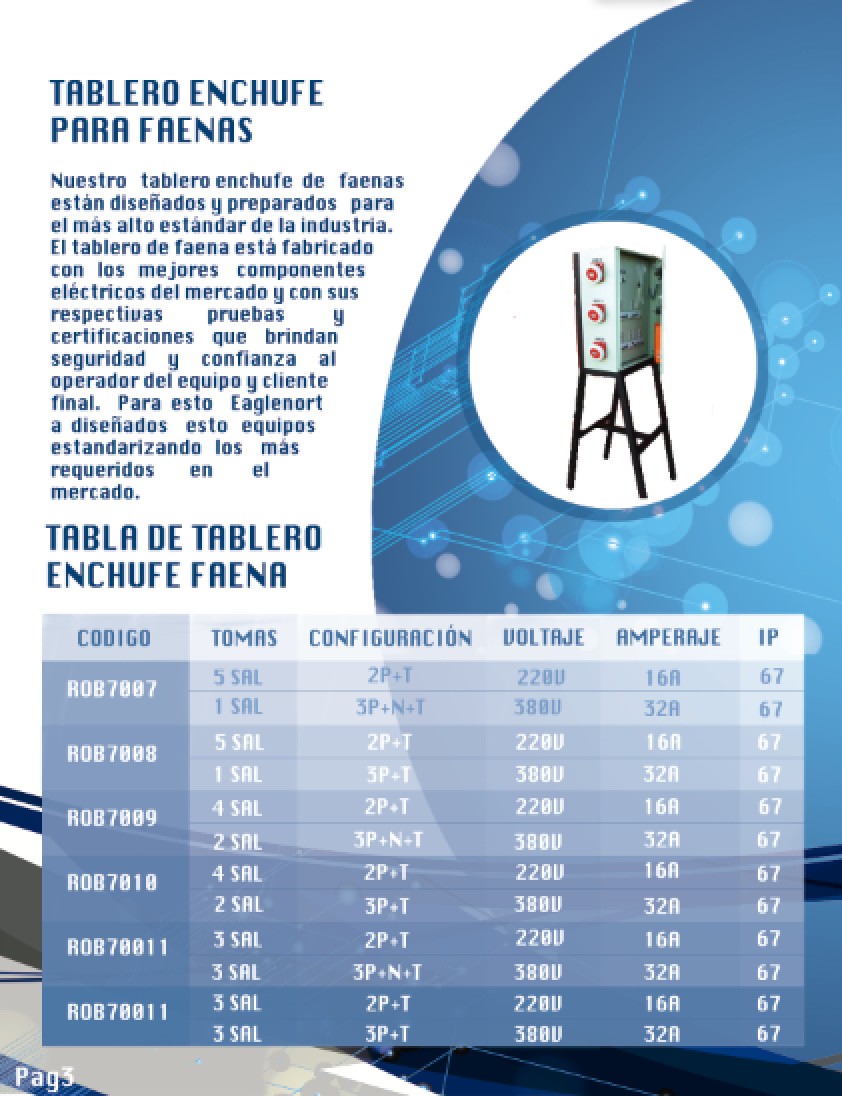 TABLERO ENCHUFE PARA FAENAS

Nuestro tablero enchufe de faenas están diseñados y preparados para el más alto estándar de la industria. El tablero de faena está fabricado con los mejores componentes eléctricos del mercado y con sus respectivas pruebas y certificaciones que brindan seguridad y confianza al operador del equipo y cliente final. Para esto Eaglenort a diseñados esto equipos estandarizando los más requeridos en el mercado.

TABLA DE TABLERO ENCHUFE FAENA

| CODIGO | TOMAS | CONFIGURACIÓN | VOLTAJE | AMPERAJE | IP |
|---|---|---|---|---|---|
| ROB7007 | 5 SAL | 2P+T | 220V | 16A | 67 |
| | 1 SAL | 3P+N+T | 380V | 32A | 67 |
| ROB7008 | 5 SAL | 2P+T | 220V | 16A | 67 |
| | 1 SAL | 3P+T | 380V | 32A | 67 |
| ROB7009 | 4 SAL | 2P+T | 220V | 16A | 67 |
| | 2 SAL | 3P+N+T | 380V | 32A | 67 |
| ROB7010 | 4 SAL | 2P+T | 220V | 16A | 67 |
| | 2 SAL | 3P+T | 380V | 32A | 67 |
| ROB70011 | 3 SAL | 2P+T | 220V | 16A | 67 |
| | 3 SAL | 3P+N+T | 380V | 32A | 67 |
| ROB70011 | 3 SAL | 2P+T | 220V | 16A | 67 |
| | 3 SAL | 3P+T | 380V | 32A | 67 |

Pag3